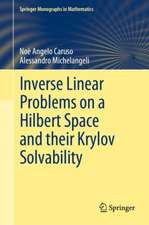 Springer Monographs in Mathematics

Noè Angelo Caruso
Alessandro Michelangeli

Inverse Linear Problems on a Hilbert Space and their Krylov Solvability

Springer